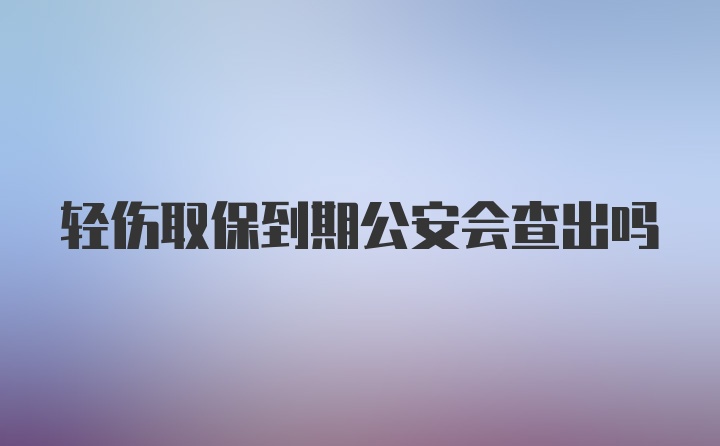 轻伤取保到期公安会查出吗